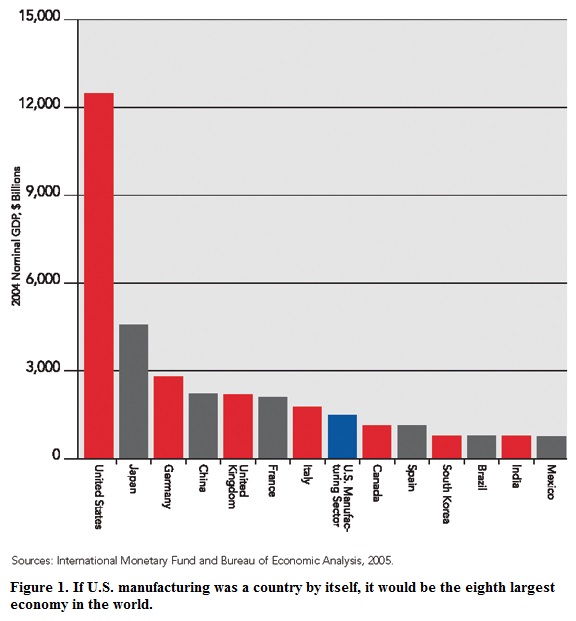 15,000

12,000

9,000

6,000

3,000

0

2004 Nominal GDP, $ Billions

United States
Japan
Germany
China
United Kingdom
France
Italy
U.S. Manufacturing Sector
Canada
Spain
South Korea
Brazil
India
Mexico

Sources: International Monetary Fund and Bureau of Economic Analysis, 2005.

Figure 1. If U.S. manufacturing was a country by itself, it would be the eighth largest economy in the world.